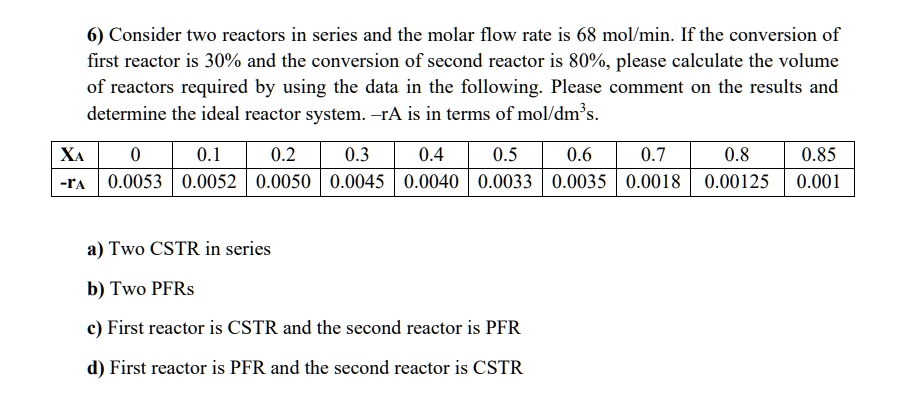 6) Consider two reactors in series and the molar flow rate is 68 mol/min. If the conversion of first reactor is 30% and the conversion of second reactor is 80%, please calculate the volume of reactors required by using the data in the following. Please comment on the results and determine the ideal reactor system. –rA is in terms of mol/dm$^3$s.

| $X_A$ | 0 | 0.1 | 0.2 | 0.3 | 0.4 | 0.5 | 0.6 | 0.7 | 0.8 | 0.85 |
|---|---|---|---|---|---|---|---|---|---|---|
| $-r_A$ | 0.0053 | 0.0052 | 0.0050 | 0.0045 | 0.0040 | 0.0033 | 0.0035 | 0.0018 | 0.00125 | 0.001 |

a) Two CSTR in series

b) Two PFRs

c) First reactor is CSTR and the second reactor is PFR

d) First reactor is PFR and the second reactor is CSTR